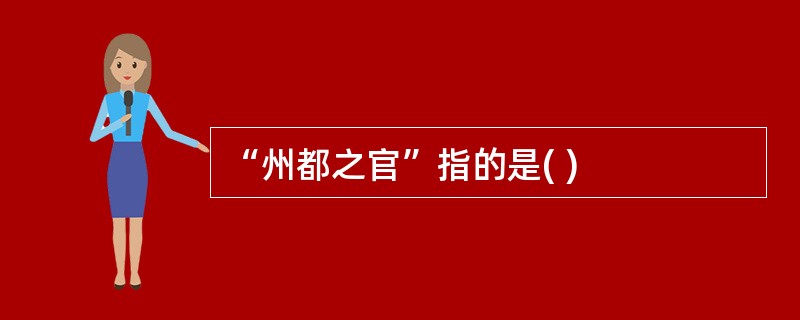 “州都之官”指的是( )